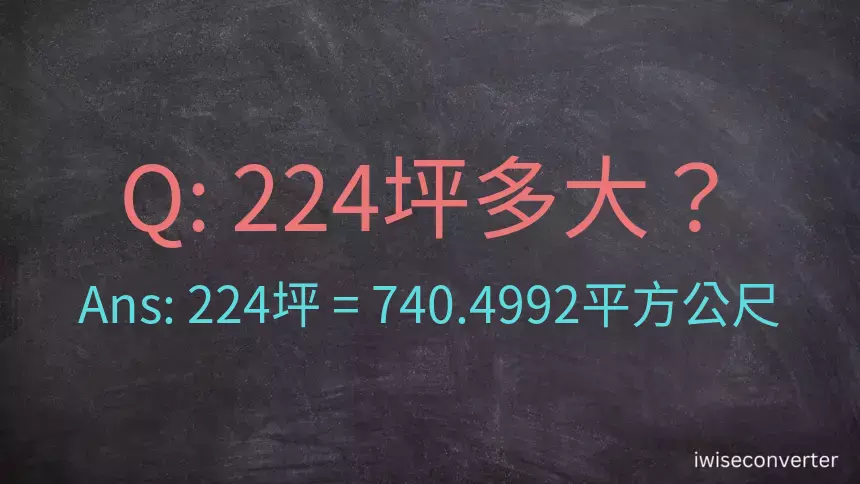 Q: 224坪多大？

Ans: 224坪 = 740.4992平方公尺

iwiseconverter